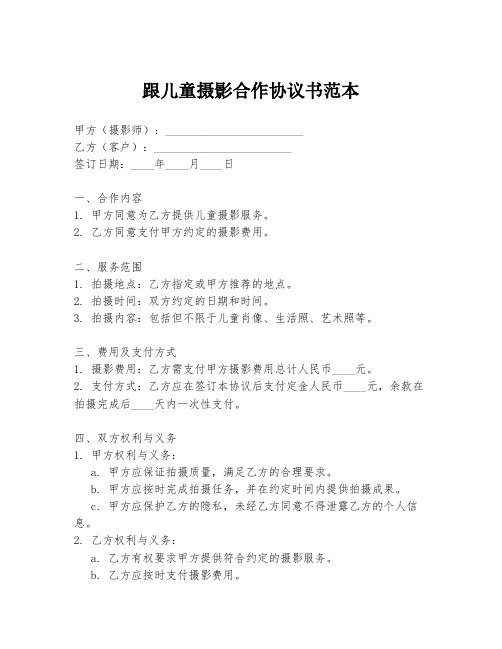 跟儿童摄影合作协议书范本

甲方（摄影师）：________________________
乙方（客户）：________________________
签订日期：____年____月____日

一、合作内容
1. 甲方同意为乙方提供儿童摄影服务。
2. 乙方同意支付甲方约定的摄影费用。

二、服务范围
1. 拍摄地点：乙方指定或甲方推荐的地点。
2. 拍摄时间：双方约定的日期和时间。
3. 拍摄内容：包括但不限于儿童肖像、生活照、艺术照等。

三、费用及支付方式
1. 摄影费用：乙方需支付甲方摄影费用总计人民币____元。
2. 支付方式：乙方应在签订本协议后支付定金人民币____元，余款在拍摄完成后____天内一次性支付。

四、双方权利与义务
1. 甲方权利与义务：
a. 甲方应保证拍摄质量，满足乙方的合理要求。
b. 甲方应按时完成拍摄任务，并在约定时间内提供拍摄成果。
c. 甲方应保护乙方的隐私，未经乙方同意不得泄露乙方的个人信息。
2. 乙方权利与义务：
a. 乙方有权要求甲方提供符合约定的摄影服务。
b. 乙方应按时支付摄影费用。